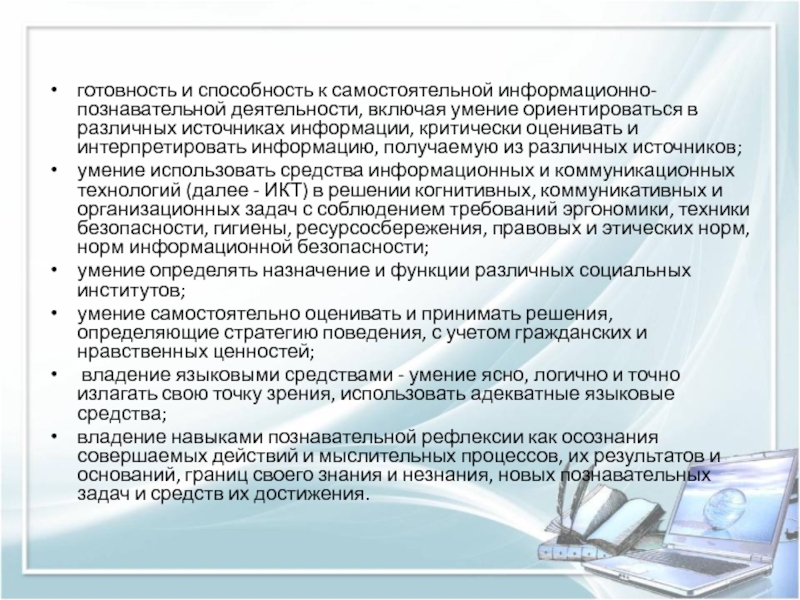 • готовность и способность к самостоятельной информационно-познавательной деятельности, включая умение ориентироваться в различных источниках информации, критически оценивать и интерпретировать информацию, получаемую из различных источников;
• умение использовать средства информационных и коммуникационных технологий (далее - ИКТ) в решении когнитивных, коммуникативных и организационных задач с соблюдением требований эргономики, техники безопасности, гигиены, ресурсосбережения, правовых и этических норм, норм информационной безопасности;
• умение определять назначение и функции различных социальных институтов;
• умение самостоятельно оценивать и принимать решения, определяющие стратегию поведения, с учетом гражданских и нравственных ценностей;
• владение языковыми средствами - умение ясно, логично и точно излагать свою точку зрения, использовать адекватные языковые средства;
• владение навыками познавательной рефлексии как осознания совершаемых действий и мыслительных процессов, их результатов и оснований, границ своего знания и незнания, новых познавательных задач и средств их достижения.